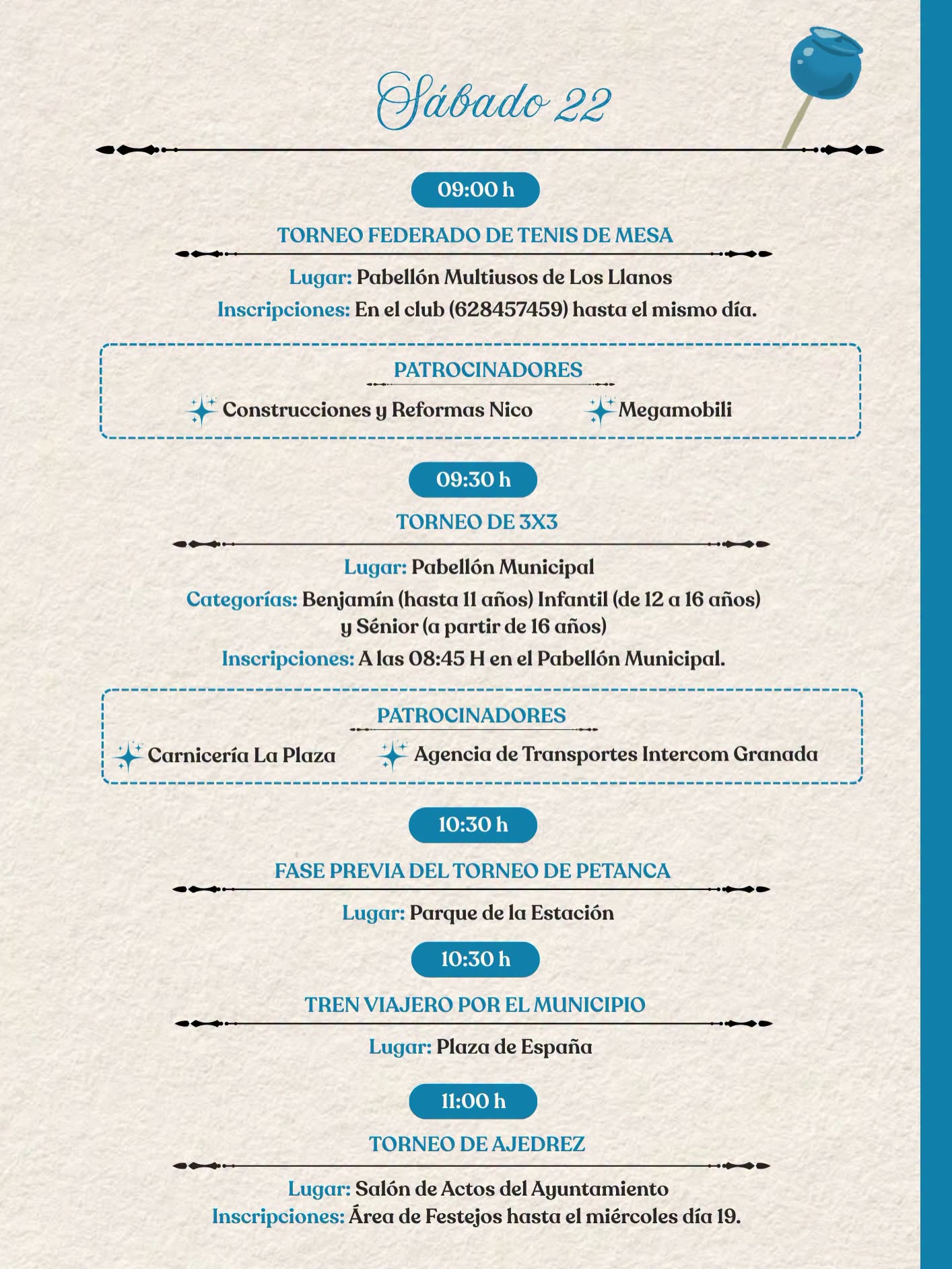 Sábado 22

09:00 h

TORNEO FEDERADO DE TENIS DE MESA

Lugar: Pabellón Multiusos de Los Llanos

Inscripciones: En el club (628457459) hasta el mismo día.

PATROCINADORES

Construcciones y Reformas Nico

Megamobili

09:30 h

TORNEO DE 3X3

Lugar: Pabellón Municipal

Categorías: Benjamín (hasta 11 años) Infantil (de 12 a 16 años) y Sénior (a partir de 16 años)

Inscripciones: A las 08:45 H en el Pabellón Municipal.

PATROCINADORES

Carnicería La Plaza

Agencia de Transportes Intercom Granada

10:30 h

FASE PREVIA DEL TORNEO DE PETANCA

Lugar: Parque de la Estación

10:30 h

TREN VIAJERO POR EL MUNICIPIO

Lugar: Plaza de España

11:00 h

TORNEO DE AJEDREZ

Lugar: Salón de Actos del Ayuntamiento

Inscripciones: Área de Festejos hasta el miércoles día 19.